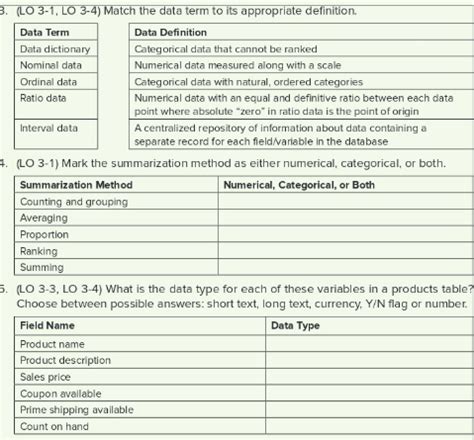 3. (LO 3-1, LO 3-4) Match the data term to its appropriate definition.

| Data Term |
|---|
| Data dictionary |
| Nominal data |
| Ordinal data |
| Ratio data |
| Interval data |

| Data Definition |
|---|
| Categorical data that cannot be ranked |
| Numerical data measured along with a scale |
| Categorical data with natural, ordered categories |
| Numerical data with an equal and definitive ratio between each data point where absolute "zero" in ratio data is the point of origin |
| A centralized repository of information about data containing a separate record for each field/variable in the database |

4. (LO 3-1) Mark the summarization method as either numerical, categorical, or both.

| Summarization Method | Numerical, Categorical, or Both |
|---|---|
| Counting and grouping | |
| Averaging | |
| Proportion | |
| Ranking | |
| Summing | |

5. (LO 3-3, LO 3-4) What is the data type for each of these variables in a products table? Choose between possible answers: short text, long text, currency, Y/N flag or number.

| Field Name | Data Type |
|---|---|
| Product name | |
| Product description | |
| Sales price | |
| Coupon available | |
| Prime shipping available | |
| Count on hand | |